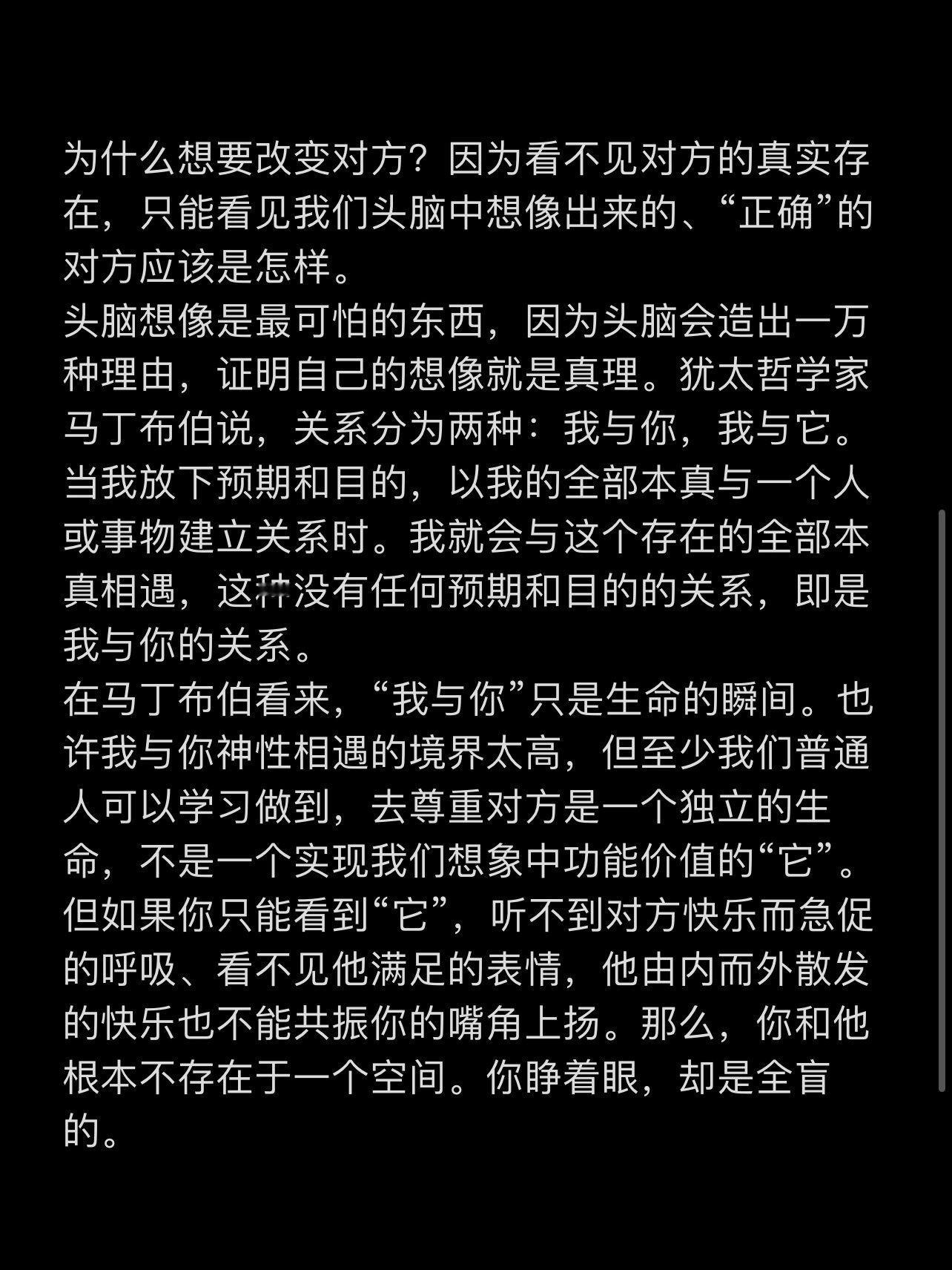 为什么想要改变对方？因为看不见对方的真实存在，只能看见我们头脑中想像出来的、“正确”的对方应该是怎样。
头脑想像是最可怕的东西，因为头脑会造出一万种理由，证明自己的想像就是真理。犹太哲学家马丁布伯说，关系分为两种：我与你，我与它。当我放下预期和目的，以我的全部本真与一个人或事物建立关系时。我就会与这个存在的全部本真相遇，这种没有任何预期和目的的关系，即是我与你的关系。
在马丁布伯看来，“我与你”只是生命的瞬间。也许我与你神性相遇的境界太高，但至少我们普通人可以学习做到，去尊重对方是一个独立的生命，不是一个实现我们想象中功能价值的“它”。但如果你只能看到“它”，听不到对方快乐而急促的呼吸、看不见他满足的表情，他由内而外散发的快乐也不能共振你的嘴角上扬。那么，你和他根本不存在于一个空间。你睁着眼，却是全盲的。